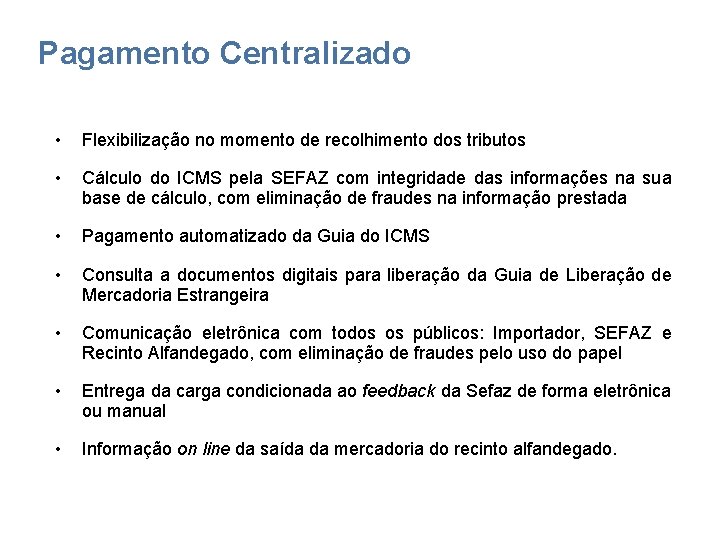 Pagamento Centralizado

• Flexibilização no momento de recolhimento dos tributos

• Cálculo do ICMS pela SEFAZ com integridade das informações na sua base de cálculo, com eliminação de fraudes na informação prestada

• Pagamento automatizado da Guia do ICMS

• Consulta a documentos digitais para liberação da Guia de Liberação de Mercadoria Estrangeira

• Comunicação eletrônica com todos os públicos: Importador, SEFAZ e Recinto Alfandegado, com eliminação de fraudes pelo uso do papel

• Entrega da carga condicionada ao feedback da Sefaz de forma eletrônica ou manual

• Informação on line da saída da mercadoria do recinto alfandegado.